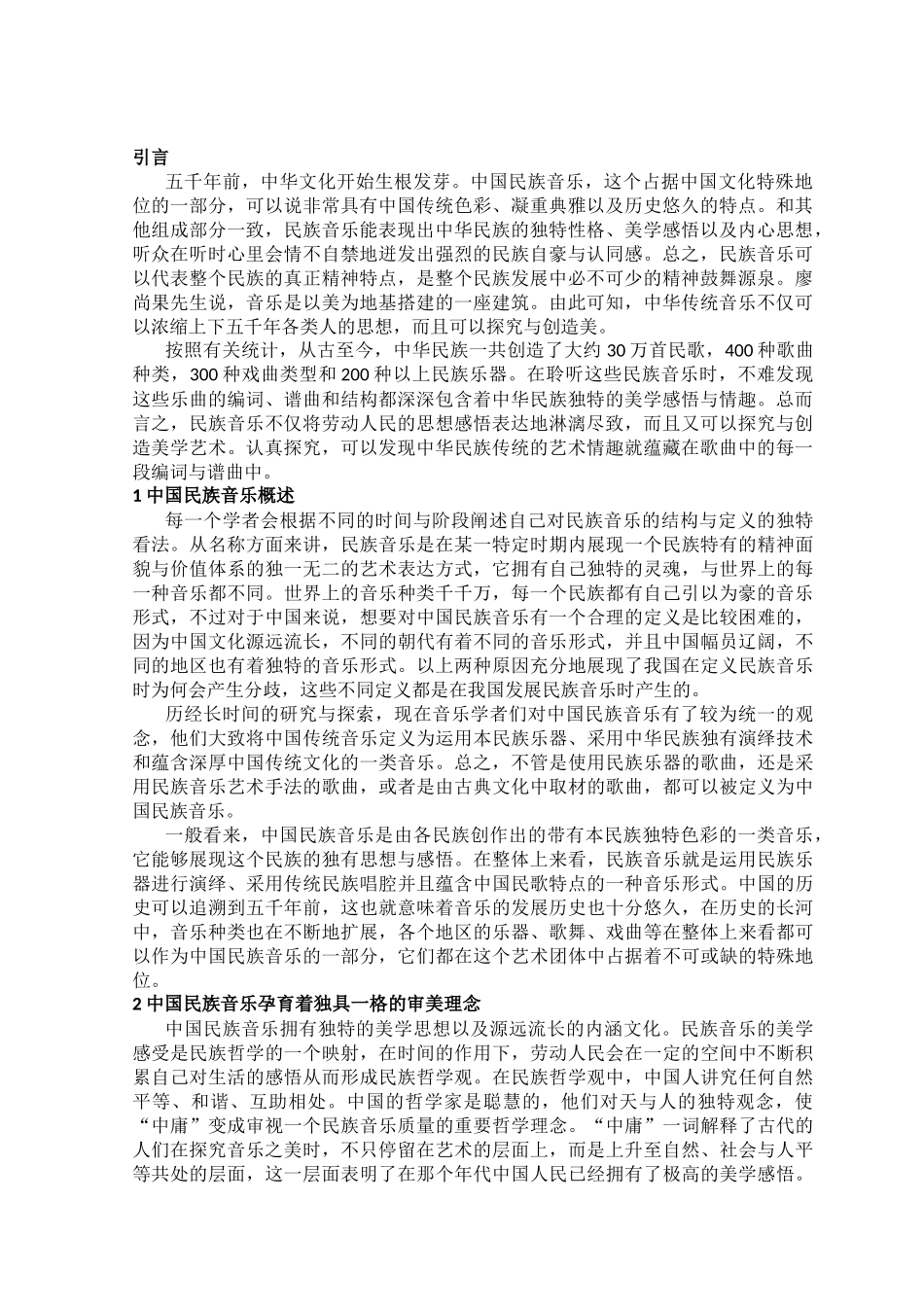 引言

五千年前，中华文化开始生根发芽。中国民族音乐，这个占据中国文化特殊地位的一部分，可以说非常具有中国传统色彩、凝重典雅以及历史悠久的特点。和其他组成部分一致，民族音乐能表现出中华民族的独特性格、美学感悟以及内心思想，听众在听时心里会情不自禁地迸发出强烈的民族自豪与认同感。总之，民族音乐可以代表整个民族的真正精神特点，是整个民族发展中必不可少的精神鼓舞源泉。廖尚果先生说，音乐是以美为地基搭建的一座建筑。由此可知，中华传统音乐不仅可以浓缩上下五千年各类人的思想，而且可以探究与创造美。

按照有关统计，从古至今，中华民族一共创造了大约 30 万首民歌，400 种歌曲种类，300 种戏曲类型和 200 种以上民族乐器。在聆听这些民族音乐时，不难发现这些乐曲的编词、谱曲和结构都深深包含着中华民族独特的美学感悟与情趣。总而言之，民族音乐不仅将劳动人民的思想感悟表达地淋漓尽致，而且又可以探究与创造美学艺术。认真探究，可以发现中华民族传统的艺术情趣就蕴藏在歌曲中的每一段编词与谱曲中。

1 中国民族音乐概述

每一个学者会根据不同的时间与阶段阐述自己对民族音乐的结构与定义的独特看法。从名称方面来讲，民族音乐是在某一特定时期内展现一个民族特有的精神面貌与价值体系的独一无二的艺术表达方式，它拥有自己独特的灵魂，与世界上的每一种音乐都不同。世界上的音乐种类千千万，每一个民族都有自己引以为豪的音乐形式，不过对于中国来说，想要对中国民族音乐有一个合理的定义是比较困难的，因为中国文化源远流长，不同的朝代有着不同的音乐形式，并且中国幅员辽阔，不同的地区也有着独特的音乐形式。以上两种原因充分地展现了我国在定义民族音乐时为何会产生分歧，这些不同定义都是在我国发展民族音乐时产生的。

历经长时间的研究与探索，现在音乐学者们对中国民族音乐有了较为统一的观念，他们大致将中国传统音乐定义为运用本民族乐器、采用中华民族独有演绎技术和蕴含深厚中国传统文化的一类音乐。总之，不管是使用民族乐器的歌曲，还是采用民族音乐艺术手法的歌曲，或者是由古典文化中取材的歌曲，都可以被定义为中国民族音乐。

一般看来，中国民族音乐是由各民族创作出的带有本民族独特色彩的一类音乐，它能够展现这个民族的独有思想与感悟。在整体上来看，民族音乐就是运用民族乐器进行演绎、采用传统民族唱腔并且蕴含中国民歌特点的一种音乐形式。中国的历史可以追溯到五千年前，这也就意味着音乐的发展历史也十分悠久，在历史的长河中，音乐种类也在不断地扩展，各个地区的乐器、歌舞、戏曲等在整体上来看都可以作为中国民族音乐的一部分，它们都在这个艺术团体中占据着不可或缺的特殊地位。

2 中国民族音乐孕育着独具一格的审美理念

中国民族音乐拥有独特的美学思想以及源远流长的内涵文化。民族音乐的美学感受是民族哲学的一个映射，在时间的作用下，劳动人民会在一定的空间中不断积累自己对生活的感悟从而形成民族哲学观。在民族哲学观中，中国人讲究任何自然平等、和谐、互助相处。中国的哲学家是聪慧的，他们对天与人的独特观念，使“中庸”变成审视一个民族音乐质量的重要哲学理念。“中庸”一词解释了古代的人们在探究音乐之美时，不只停留在艺术的层面上，而是上升至自然、社会与人平等共处的层面，这一层面表明了在那个年代中国人民已经拥有了极高的美学感悟。